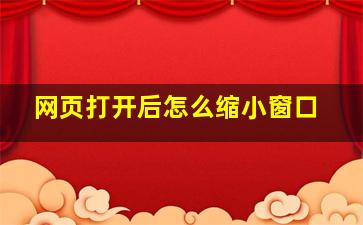 网页打开后怎么缩小窗口